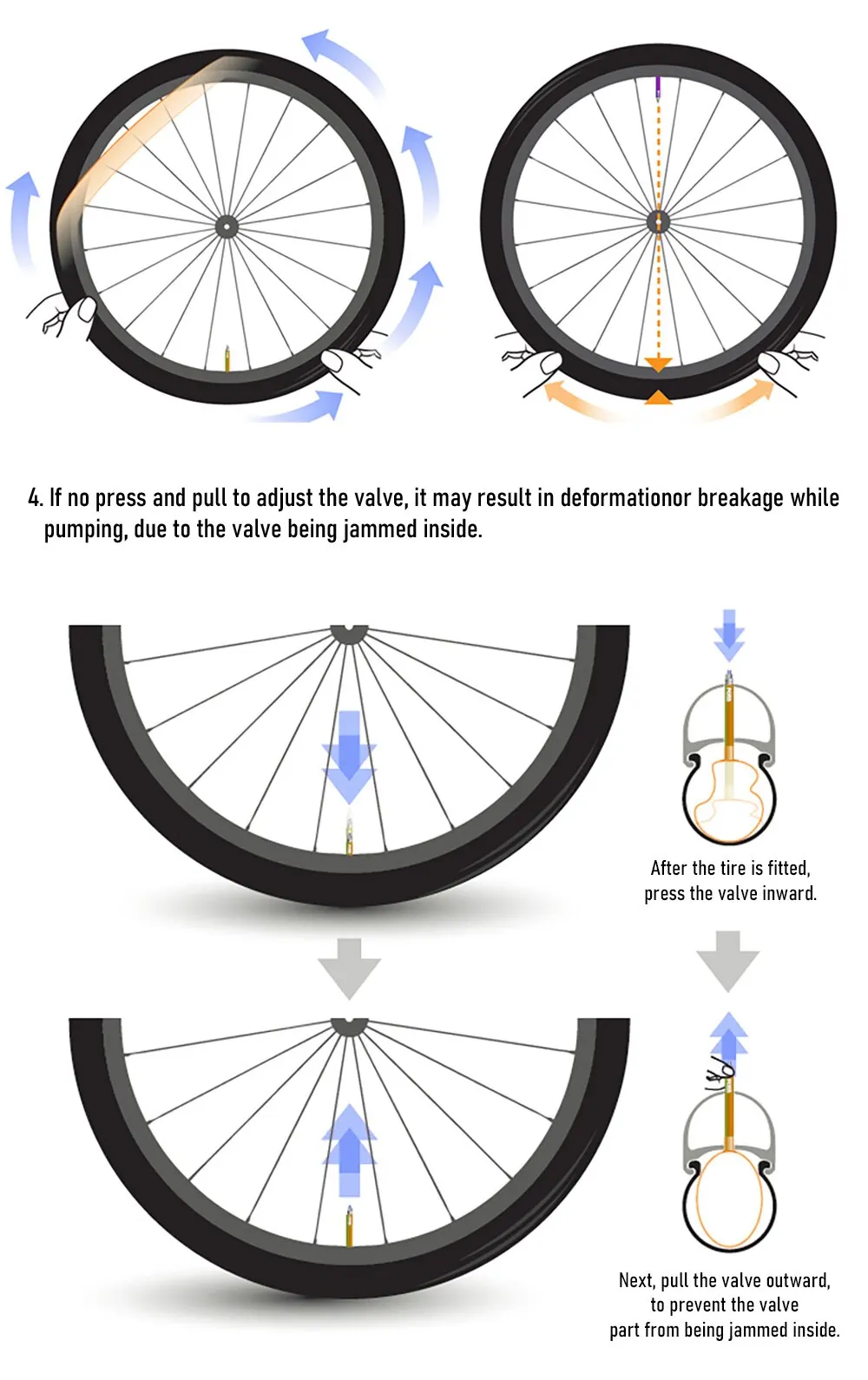 4. If no press and pull to adjust the valve, it may result in deformationor breakage while pumping, due to the valve being jammed inside.

After the tire is fitted, press the valve inward.

Next, pull the valve outward, to prevent the valve part from being jammed inside.